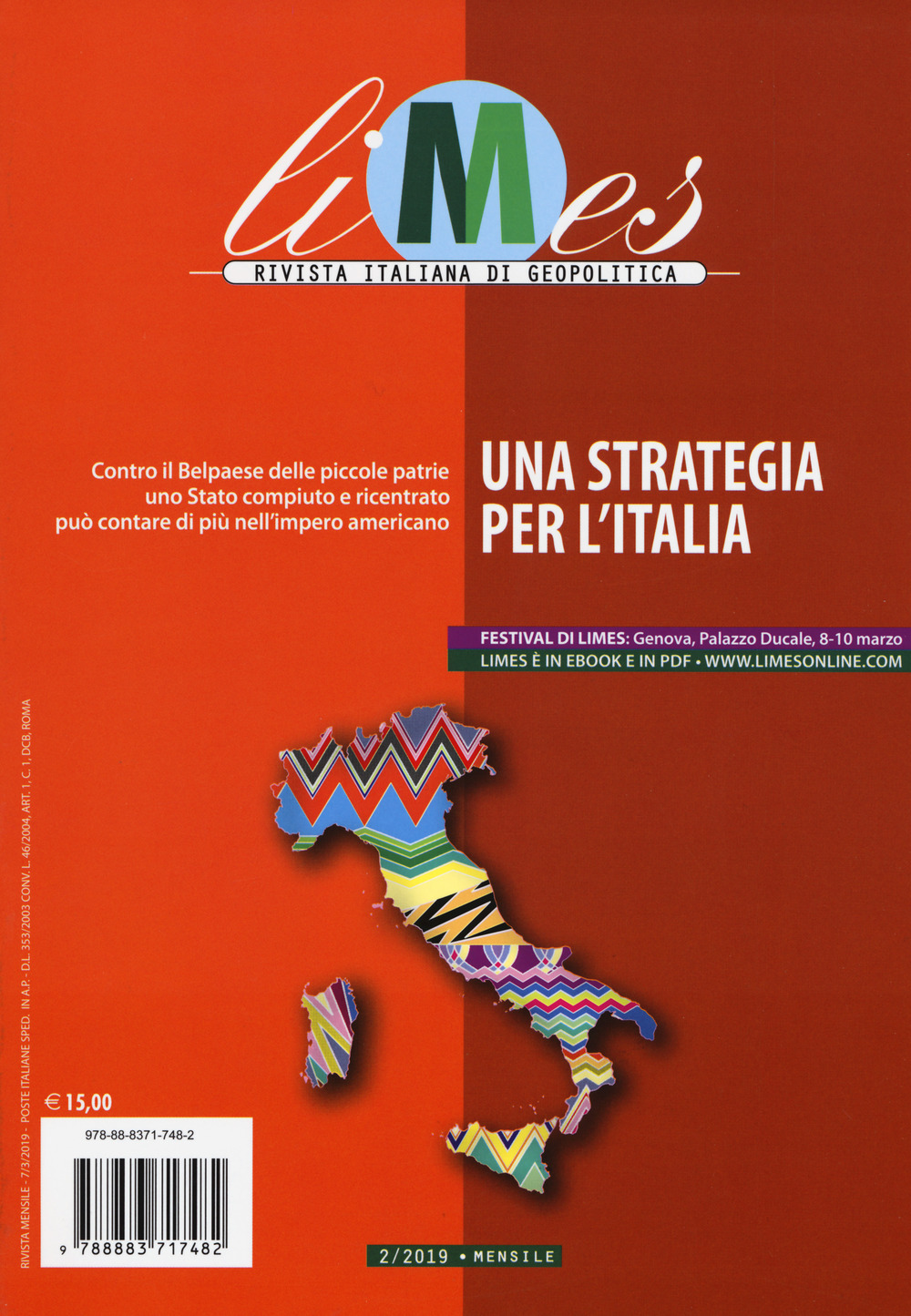 liMes

RIVISTA ITALIANA DI GEOPOLITICA

Contro il Belpaese delle piccole patrie uno Stato compiuto e ricentrato può contare di più nell'impero americano

UNA STRATEGIA PER L'ITALIA

FESTIVAL DI LIMES: Genova, Palazzo Ducale, 8-10 marzo

LIMES È IN EBOOK E IN PDF • WWW.LIMESONLINE.COM

RIVISTA MENSILE - 7/3/2019 - POSTE ITALIANE SPED. IN A.P. - D.L. 353/2003 CONV. L. 46/2004, ART. 1, C. 1, DCB, ROMA

€ 15,00

978-88-8371-748-2

9 788883 717482

2/2019 • MENSILE